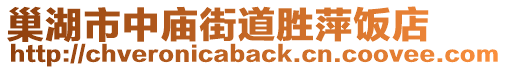 巢湖市中庙街道胜萍饭店
http://chveronicaback.cn.coovee.com